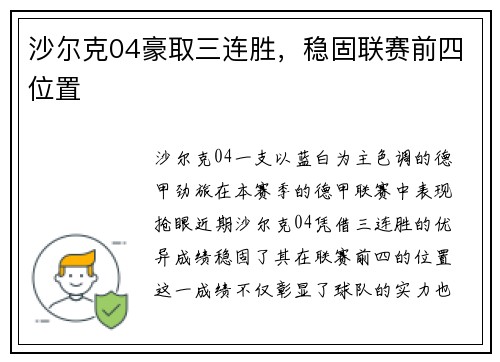 沙尔克04豪取三连胜，稳固联赛前四位置

沙尔克04一支以蓝白为主色调的德甲劲旅在本赛季的德甲联赛中表现抢眼近期沙尔克04凭借三连胜的优异成绩稳固了其在联赛前四的位置这一成绩不仅彰显了球队的实力也